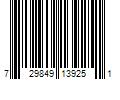 7 29849 13925 1